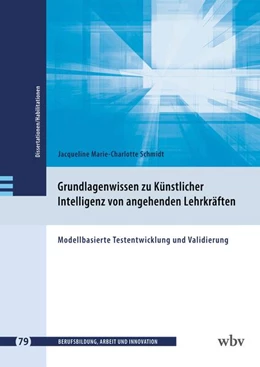 Dissertationen/Habilitationen

Jacqueline Marie-Charlotte Schmidt

Grundlagenwissen zu Künstlicher Intelligenz von angehenden Lehrkräften

Modellbasierte Testentwicklung und Validierung

79 BERUFSBILDUNG, ARBEIT UND INNOVATION

wbv